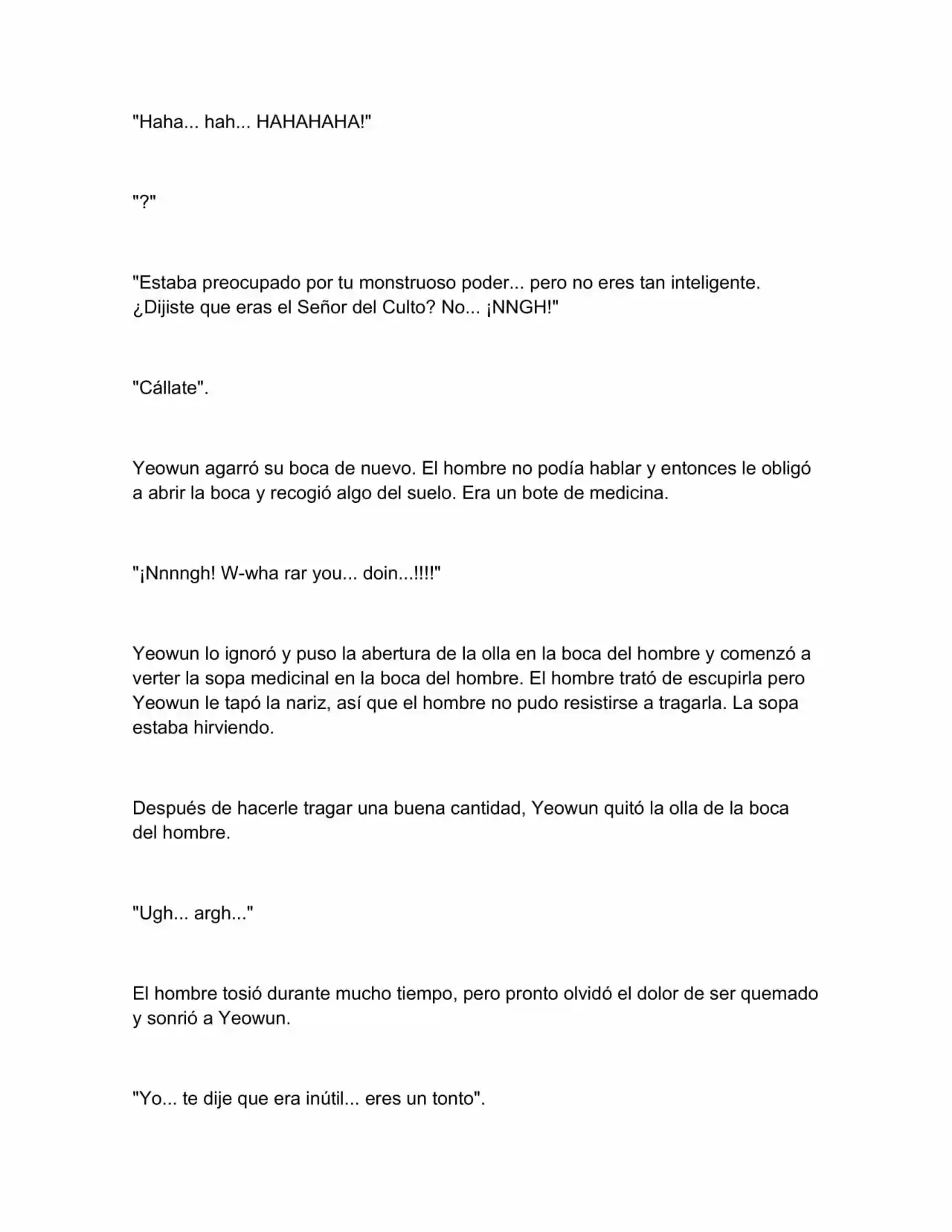 "Haha... hah... HAHAHAHA!"

"?"

"Estaba preocupado por tu monstruoso poder... pero no eres tan inteligente. ¿Dijiste que eras el Señor del Culto? No... ¡NNGH!"

"Cállate".

Yeowun agarró su boca de nuevo. El hombre no podía hablar y entonces le obligó a abrir la boca y recogió algo del suelo. Era un bote de medicina.

"¡Nnnngh! W-wha rar you... doin...!!!!"

Yeowun lo ignoró y puso la abertura de la olla en la boca del hombre y comenzó a verter la sopa medicinal en la boca del hombre. El hombre trató de escupirla pero Yeowun le tapó la nariz, así que el hombre no pudo resistirse a tragarla. La sopa estaba hirviendo.

Después de hacerle tragar una buena cantidad, Yeowun quitó la olla de la boca del hombre.

"Ugh... argh..."

El hombre tosió durante mucho tiempo, pero pronto olvidó el dolor de ser quemado y sonrió a Yeowun.

"Yo... te dije que era inútil... eres un tonto".